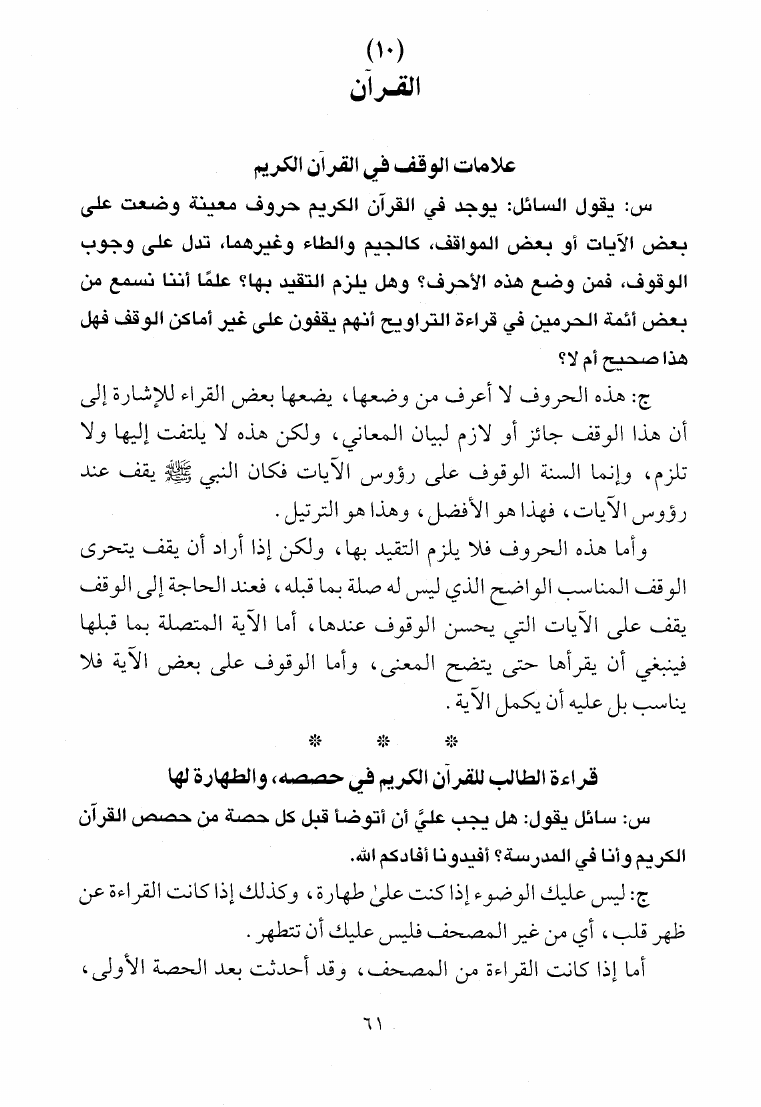 (١٠)
القرآن

علامات الوقف في القرآن الكريم

س: يقول السائل: يوجد في القرآن الكريم حروف معينة وضعت على بعض الآيات أو بعض المواقف، كالجيم والطاء وغيرهما، تدل على وجوب الوقوف، فمن وضع هذه الأحرف؟ وهل يلزم التقيد بها؟ علمًا أننا نسمع من بعض أئمة الحرمين في قراءة التراويح أنهم يقفون على غير أماكن الوقف فهل هذا صحيح أم لا؟

ج: هذه الحروف لا أعرف من وضعها، يضعها بعض القراء للإشارة إلى أن هذا الوقف جائز أو لازم لبيان المعاني، ولكن هذه لا يلتفت إليها ولا تلزم، وإنما السنة الوقوف على رؤوس الآيات فكان النبي ﷺ يقف عند رؤوس الآيات، فهذا هو الأفضل، وهذا هو الترتيل.

وأما هذه الحروف فلا يلزم التقيد بها، ولكن إذا أراد أن يقف يتحرى الوقف المناسب الواضح الذي ليس له صلة بما قبله، فعند الحاجة إلى الوقف يقف على الآيات التي يحسن الوقوف عندها، أما الآية المتصلة بما قبلها فينبغي أن يقرأها حتى يتضح المعنى، وأما الوقوف على بعض الآية فلا يناسب بل عليه أن يكمل الآية.

* * *

قراءة الطالب للقرآن الكريم في حصصه، والطهارة لها

س: سائل يقول: هل يجب عليَّ أن أتوضأ قبل كل حصة من حصص القرآن الكريم وأنا في المدرسة؟ أفيدونا أفادكم الله.

ج: ليس عليك الوضوء إذا كنت على طهارة، وكذلك إذا كانت القراءة عن ظهر قلب، أي من غير المصحف فليس عليك أن تتطهر.

أما إذا كانت القراءة من المصحف، وقد أحدثت بعد الحصة الأولى،

٦١